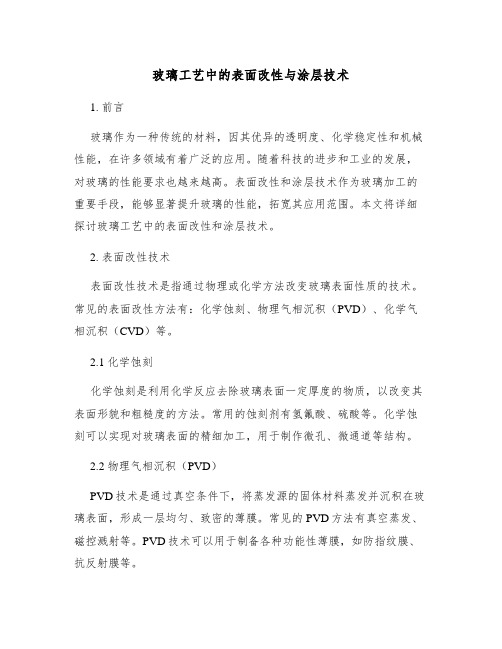 玻璃工艺中的表面改性与涂层技术

1. 前言

玻璃作为一种传统的材料，因其优异的透明度、化学稳定性和机械性能，在许多领域有着广泛的应用。随着科技的进步和工业的发展，对玻璃的性能要求也越来越高。表面改性和涂层技术作为玻璃加工的重要手段，能够显著提升玻璃的性能，拓宽其应用范围。本文将详细探讨玻璃工艺中的表面改性和涂层技术。

2. 表面改性技术

表面改性技术是指通过物理或化学方法改变玻璃表面性质的技术。常见的表面改性方法有：化学蚀刻、物理气相沉积（PVD）、化学气相沉积（CVD）等。

2.1 化学蚀刻

化学蚀刻是利用化学反应去除玻璃表面一定厚度的物质，以改变其表面形貌和粗糙度的方法。常用的蚀刻剂有氢氟酸、硫酸等。化学蚀刻可以实现对玻璃表面的精细加工，用于制作微孔、微通道等结构。

2.2 物理气相沉积（PVD）

PVD技术是通过真空条件下，将蒸发源的固体材料蒸发并沉积在玻璃表面，形成一层均匀、致密的薄膜。常见的PVD方法有真空蒸发、磁控溅射等。PVD技术可以用于制备各种功能性薄膜，如防指纹膜、抗反射膜等。